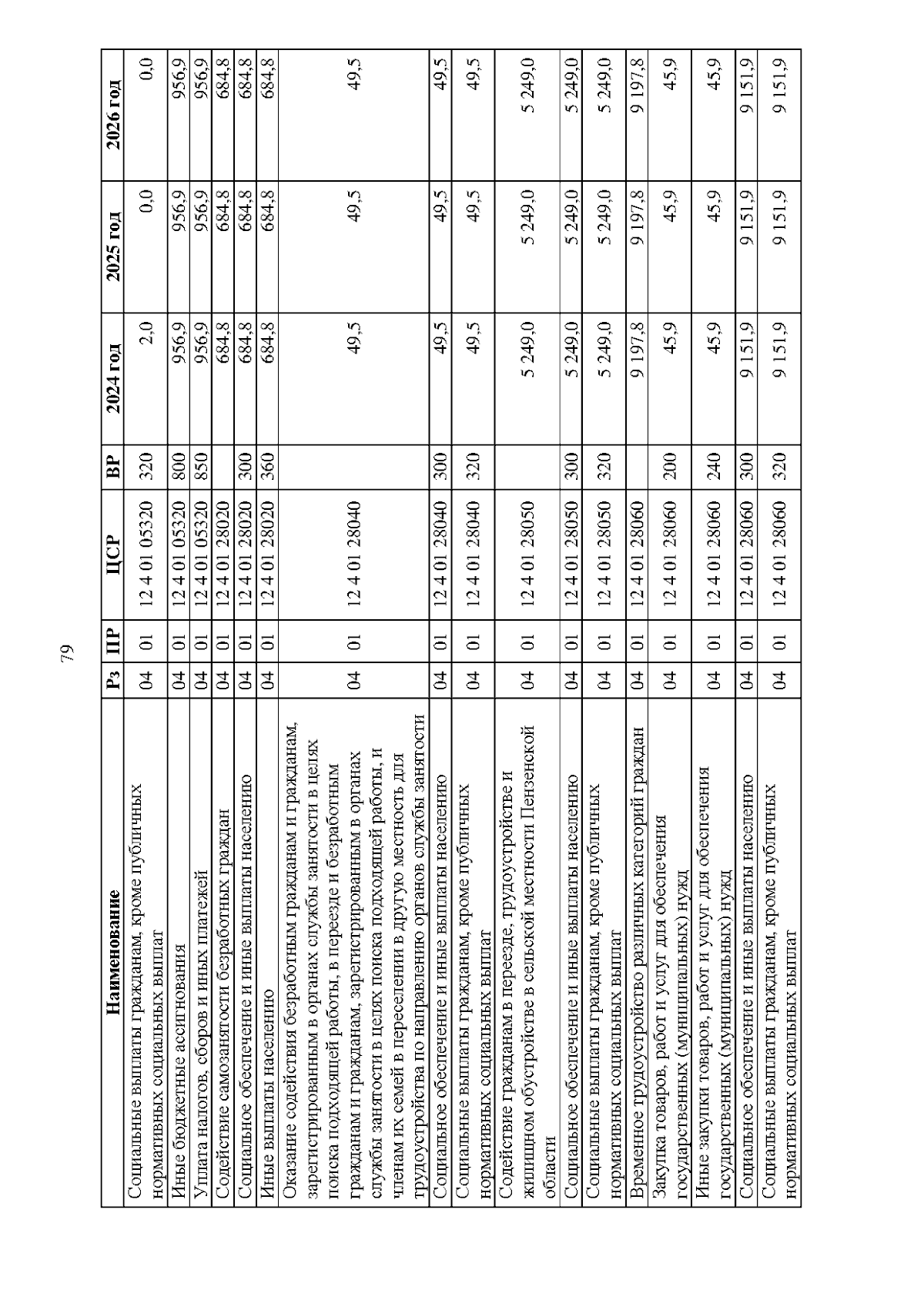 79

| Наименование | Рз | ПР | ЦСР | ВР | 2024 год | 2025 год | 2026 год |
|---|---|---|---|---|---|---|---|
| Социальные выплаты гражданам, кроме публичных нормативных социальных выплат | 04 | 01 | 12 4 01 05320 | 320 | 2,0 | 0,0 | 0,0 |
| Иные бюджетные ассигнования | 04 | 01 | 12 4 01 05320 | 800 | 956,9 | 956,9 | 956,9 |
| Уплата налогов, сборов и иных платежей | 04 | 01 | 12 4 01 05320 | 850 | 956,9 | 956,9 | 956,9 |
| Содействие самозанятости безработных граждан | 04 | 01 | 12 4 01 28020 | | 684,8 | 684,8 | 684,8 |
| Социальное обеспечение и иные выплаты населению | 04 | 01 | 12 4 01 28020 | 300 | 684,8 | 684,8 | 684,8 |
| Иные выплаты населению | 04 | 01 | 12 4 01 28020 | 360 | 684,8 | 684,8 | 684,8 |
| Оказание содействия безработным гражданам и гражданам, зарегистрированным в органах службы занятости в целях поиска подходящей работы, в переезде и безработным гражданам и гражданам, зарегистрированным в органах службы занятости в целях поиска подходящей работы, и членам их семей в переселении в другую местность для трудоустройства по направлению органов службы занятости | 04 | 01 | 12 4 01 28040 | | 49,5 | 49,5 | 49,5 |
| Социальное обеспечение и иные выплаты населению | 04 | 01 | 12 4 01 28040 | 300 | 49,5 | 49,5 | 49,5 |
| Социальные выплаты гражданам, кроме публичных нормативных социальных выплат | 04 | 01 | 12 4 01 28040 | 320 | 49,5 | 49,5 | 49,5 |
| Содействие гражданам в переезде, трудоустройстве и жилищном обустройстве в сельской местности Пензенской области | 04 | 01 | 12 4 01 28050 | | 5 249,0 | 5 249,0 | 5 249,0 |
| Социальное обеспечение и иные выплаты населению | 04 | 01 | 12 4 01 28050 | 300 | 5 249,0 | 5 249,0 | 5 249,0 |
| Социальные выплаты гражданам, кроме публичных нормативных социальных выплат | 04 | 01 | 12 4 01 28050 | 320 | 5 249,0 | 5 249,0 | 5 249,0 |
| Временное трудоустройство различных категорий граждан | 04 | 01 | 12 4 01 28060 | | 9 197,8 | 9 197,8 | 9 197,8 |
| Закупка товаров, работ и услуг для обеспечения государственных (муниципальных) нужд | 04 | 01 | 12 4 01 28060 | 200 | 45,9 | 45,9 | 45,9 |
| Иные закупки товаров, работ и услуг для обеспечения государственных (муниципальных) нужд | 04 | 01 | 12 4 01 28060 | 240 | 45,9 | 45,9 | 45,9 |
| Социальное обеспечение и иные выплаты населению | 04 | 01 | 12 4 01 28060 | 300 | 9 151,9 | 9 151,9 | 9 151,9 |
| Социальные выплаты гражданам, кроме публичных нормативных социальных выплат | 04 | 01 | 12 4 01 28060 | 320 | 9 151,9 | 9 151,9 | 9 151,9 |